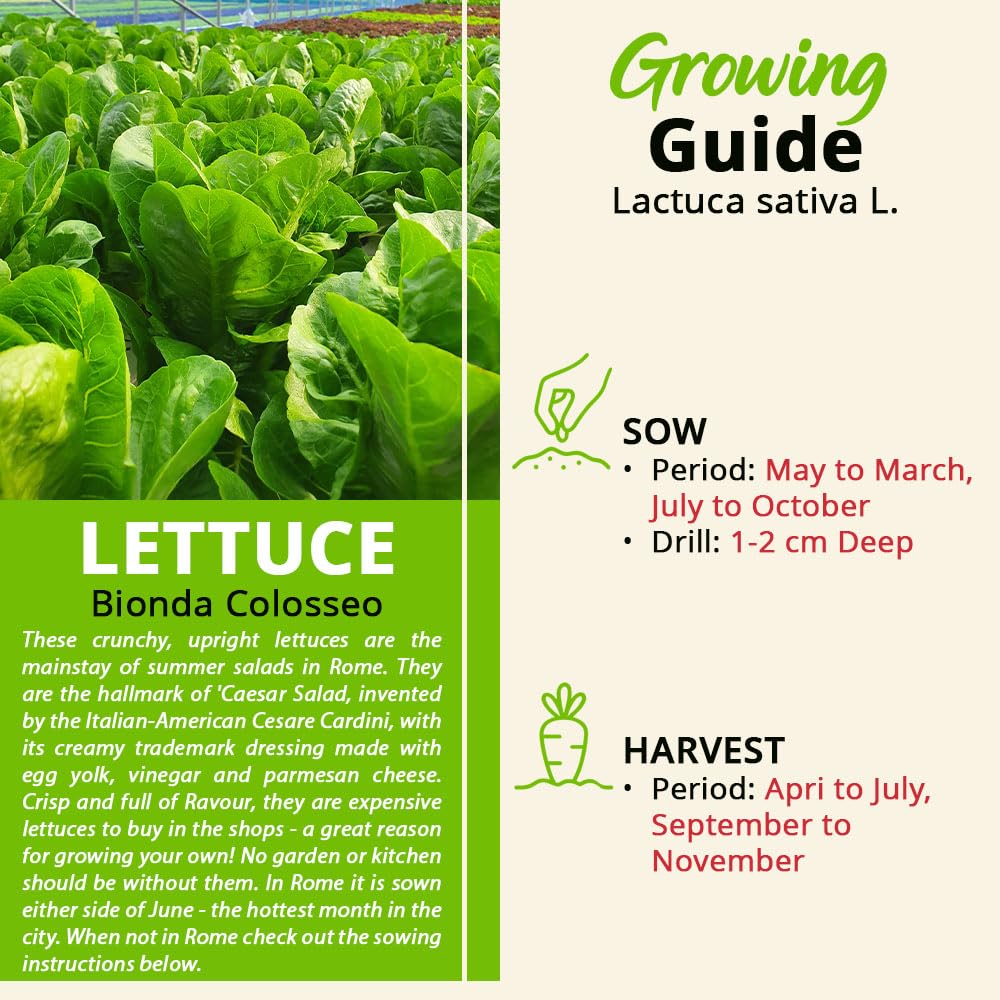 LETTUCE
Bionda Colosseo

These crunchy, upright lettuces are the mainstay of summer salads in Rome. They are the hallmark of 'Caesar Salad, invented by the Italian-American Cesare Cardini, with its creamy trademark dressing made with egg yolk, vinegar and parmesan cheese. Crisp and full of Ravour, they are expensive lettuces to buy in the shops - a great reason for growing your own! No garden or kitchen should be without them. In Rome it is sown either side of June - the hottest month in the city. When not in Rome check out the sowing instructions below.

Growing Guide
Lactuca sativa L.

SOW
• Period: May to March, July to October
• Drill: 1-2 cm Deep

HARVEST
• Period: Apri to July, September to November